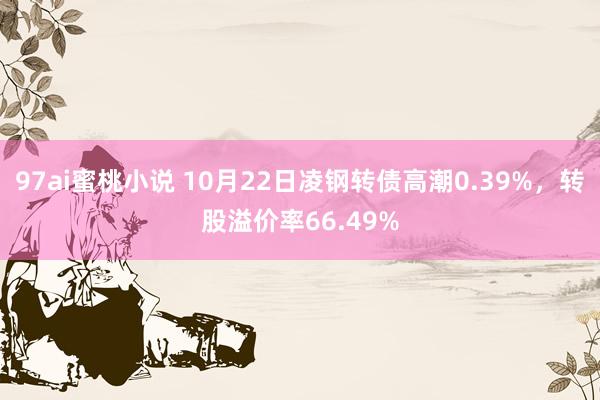 97ai蜜桃小说 10月22日凌钢转债高潮0.39%，转股溢价率66.49%